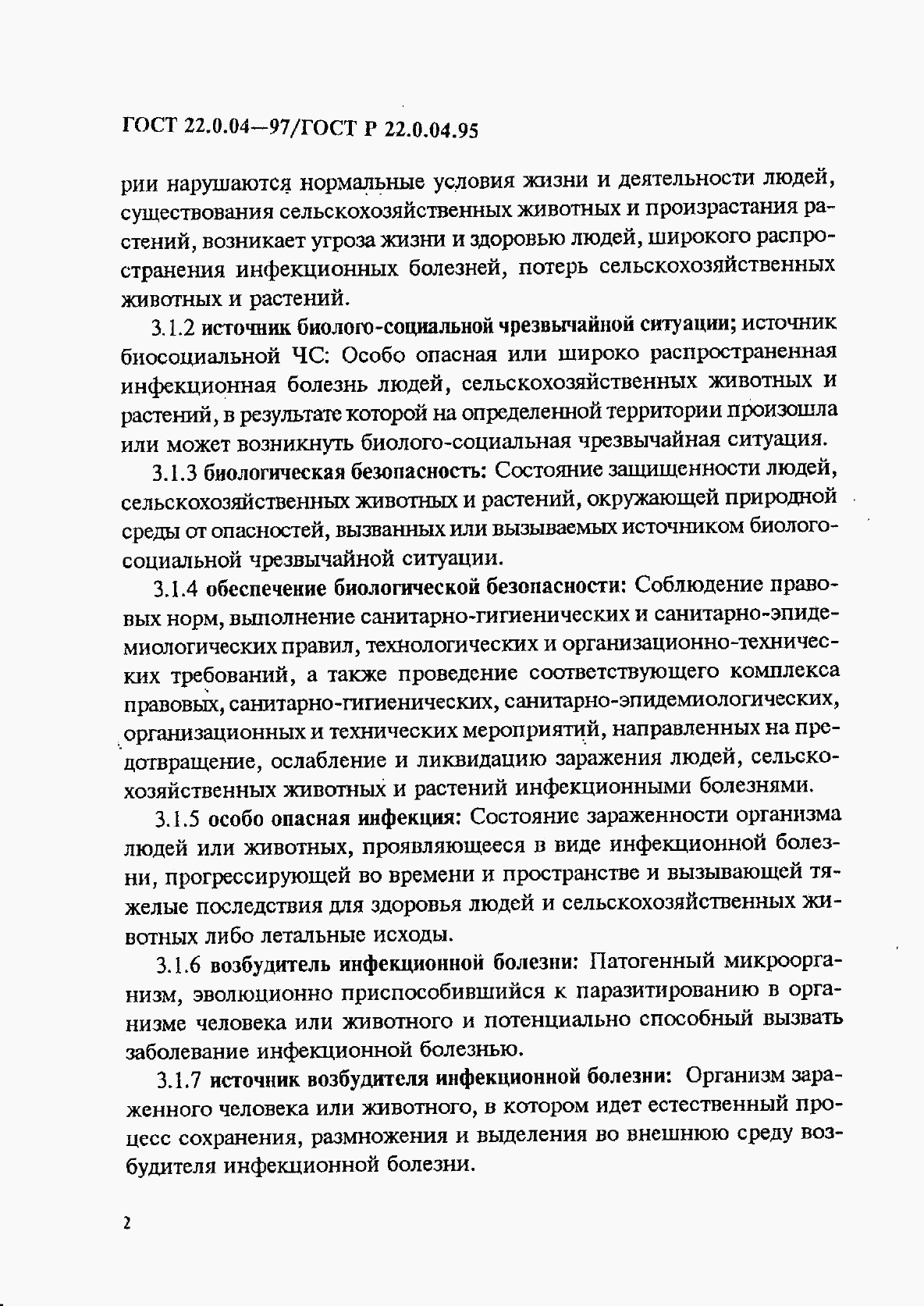 ГОСТ 22.0.04—97/ГОСТ Р 22.0.04.95

рии нарушаются нормальные условия жизни и деятельности людей, существования сельскохозяйственных животных и произрастания растений, возникает угроза жизни и здоровью людей, широкого распространения инфекционных болезней, потерь сельскохозяйственных животных и растений.

3.1.2 источник биолого-социальной чрезвычайной ситуации; источник биосоциальной ЧС: Особо опасная или широко распространенная инфекционная болезнь людей, сельскохозяйственных животных и растений, в результате которой на определенной территории произошла или может возникнуть биолого-социальная чрезвычайная ситуация.

3.1.3 биологическая безопасность: Состояние защищенности людей, сельскохозяйственных животных и растений, окружающей природной среды от опасностей, вызванных или вызываемых источником биолого-социальной чрезвычайной ситуации.

3.1.4 обеспечение биологической безопасности: Соблюдение правовых норм, выполнение санитарно-гигиенических и санитарно-эпидемиологических правил, технологических и организационно-технических требований, а также проведение соответствующего комплекса правовых, санитарно-гигиенических, санитарно-эпидемиологических, организационных и технических мероприятий, направленных на предотвращение, ослабление и ликвидацию заражения людей, сельскохозяйственных животных и растений инфекционными болезнями.

3.1.5 особо опасная инфекция: Состояние зараженности организма людей или животных, проявляющееся в виде инфекционной болезни, прогрессирующей во времени и пространстве и вызывающей тяжелые последствия для здоровья людей и сельскохозяйственных животных либо летальные исходы.

3.1.6 возбудитель инфекционной болезни: Патогенный микроорганизм, эволюционно приспособившийся к паразитированию в организме человека или животного и потенциально способный вызвать заболевание инфекционной болезнью.

3.1.7 источник возбудителя инфекционной болезни: Организм зараженного человека или животного, в котором идет естественный процесс сохранения, размножения и выделения во внешнюю среду возбудителя инфекционной болезни.

2